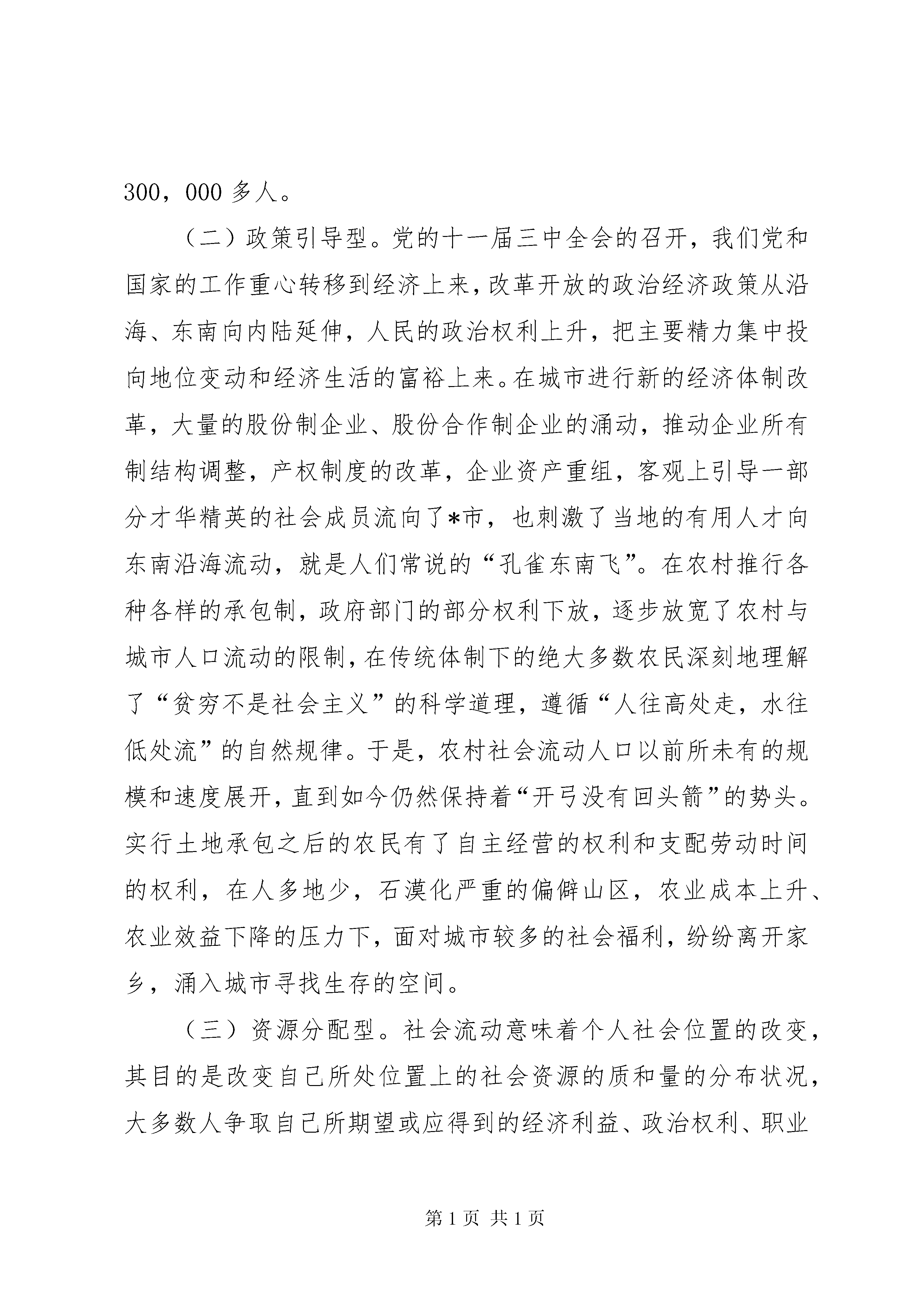 300，000 多人。

（二）政策引导型。党的十一届三中全会的召开，我们党和国家的工作重心转移到经济上来，改革开放的政治经济政策从沿海、东南向内陆延伸，人民的政治权利上升，把主要精力集中投向地位变动和经济生活的富裕上来。在城市进行新的经济体制改革，大量的股份制企业、股份合作制企业的涌动，推动企业所有制结构调整，产权制度的改革，企业资产重组，客观上引导一部分才华精英的社会成员流向了*市，也刺激了当地的有用人才向东南沿海流动，就是人们常说的“孔雀东南飞”。在农村推行各种各样的承包制，政府部门的部分权利下放，逐步放宽了农村与城市人口流动的限制，在传统体制下的绝大多数农民深刻地理解了“贫穷不是社会主义”的科学道理，遵循“人往高处走，水往低处流”的自然规律。于是，农村社会流动人口以前所未有的规模和速度展开，直到如今仍然保持着“开弓没有回头箭”的势头。实行土地承包之后的农民有了自主经营的权利和支配劳动时间的权利，在人多地少，石漠化严重的偏僻山区，农业成本上升、农业效益下降的压力下，面对城市较多的社会福利，纷纷离开家乡，涌入城市寻找生存的空间。

（三）资源分配型。社会流动意味着个人社会位置的改变，其目的是改变自己所处位置上的社会资源的质和量的分布状况，大多数人争取自己所期望或应得到的经济利益、政治权利、职业

第 1 页 共 1 页